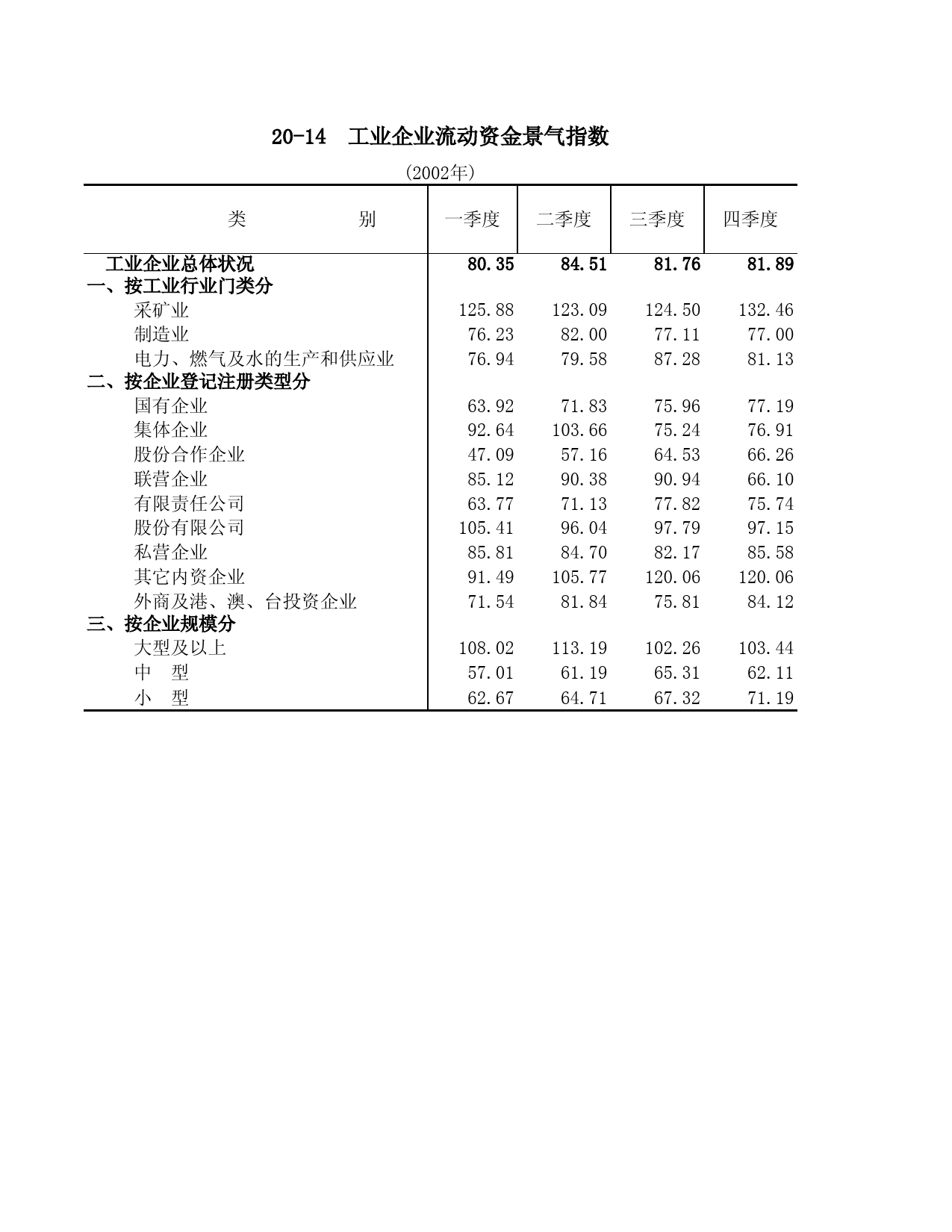 20-14 工业企业流动资金景气指数

(2002年)

| 类 别 | 一季度 | 二季度 | 三季度 | 四季度 |
|---|---|---|---|---|
| 工业企业总体状况 | 80.35 | 84.51 | 81.76 | 81.89 |
| 一、按工业行业门类分 | | | | |
| 采矿业 | 125.88 | 123.09 | 124.50 | 132.46 |
| 制造业 | 76.23 | 82.00 | 77.11 | 77.00 |
| 电力、燃气及水的生产和供应业 | 76.94 | 79.58 | 87.28 | 81.13 |
| 二、按企业登记注册类型分 | | | | |
| 国有企业 | 63.92 | 71.83 | 75.96 | 77.19 |
| 集体企业 | 92.64 | 103.66 | 75.24 | 76.91 |
| 股份合作企业 | 47.09 | 57.16 | 64.53 | 66.26 |
| 联营企业 | 85.12 | 90.38 | 90.94 | 66.10 |
| 有限责任公司 | 63.77 | 71.13 | 77.82 | 75.74 |
| 股份有限公司 | 105.41 | 96.04 | 97.79 | 97.15 |
| 私营企业 | 85.81 | 84.70 | 82.17 | 85.58 |
| 其它内资企业 | 91.49 | 105.77 | 120.06 | 120.06 |
| 外商及港、澳、台投资企业 | 71.54 | 81.84 | 75.81 | 84.12 |
| 三、按企业规模分 | | | | |
| 大型及以上 | 108.02 | 113.19 | 102.26 | 103.44 |
| 中 型 | 57.01 | 61.19 | 65.31 | 62.11 |
| 小 型 | 62.67 | 64.71 | 67.32 | 71.19 |